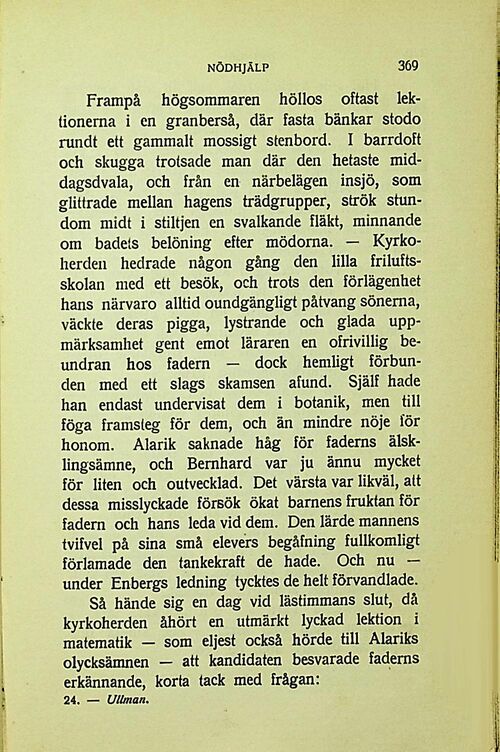 NÖDHJÄLP 369

Frampå högsommaren höllos oftast lektionerna i en granberså, där fasta bänkar stodo rundt ett gammalt mossigt stenbord. I barrdoft och skugga trotsade man där den hetaste middagsdvala, och från en närbelägen insjö, som glittrade mellan hagens trädgrupper, strök stundom midt i stiltjen en svalkande fläkt, minnande om badets belöning efter mödorna. — Kyrkoherden hedrade någon gång den lilla friluftsskolan med ett besök, och trots den förlägenhet hans närvaro alltid oundgängligt påtvang sönerna, väckte deras pigga, lystrande och glada uppmärksamhet gent emot läraren en ofrivillig beundran hos fadern — dock hemligt förbunden med ett slags skamsen afund. Själf hade han endast undervisat dem i botanik, men till föga framsteg för dem, och än mindre nöje för honom. Alarik saknade håg för faderns älsklingsämne, och Bernhard var ju ännu mycket för liten och outvecklad. Det värsta var likväl, att dessa misslyckade försök ökat barnens fruktan för fadern och hans leda vid dem. Den lärde mannens tvifvel på sina små elevers begåfning fullkomligt förlamade den tankekraft de hade. Och nu — under Enbergs ledning tycktes de helt förvandlade.

Så hände sig en dag vid lästimmans slut, då kyrkoherden åhört en utmärkt lyckad lektion i matematik — som eljest också hörde till Alariks olycksämnen — att kandidaten besvarade faderns erkännande, korta tack med frågan:

24. — Ullman.